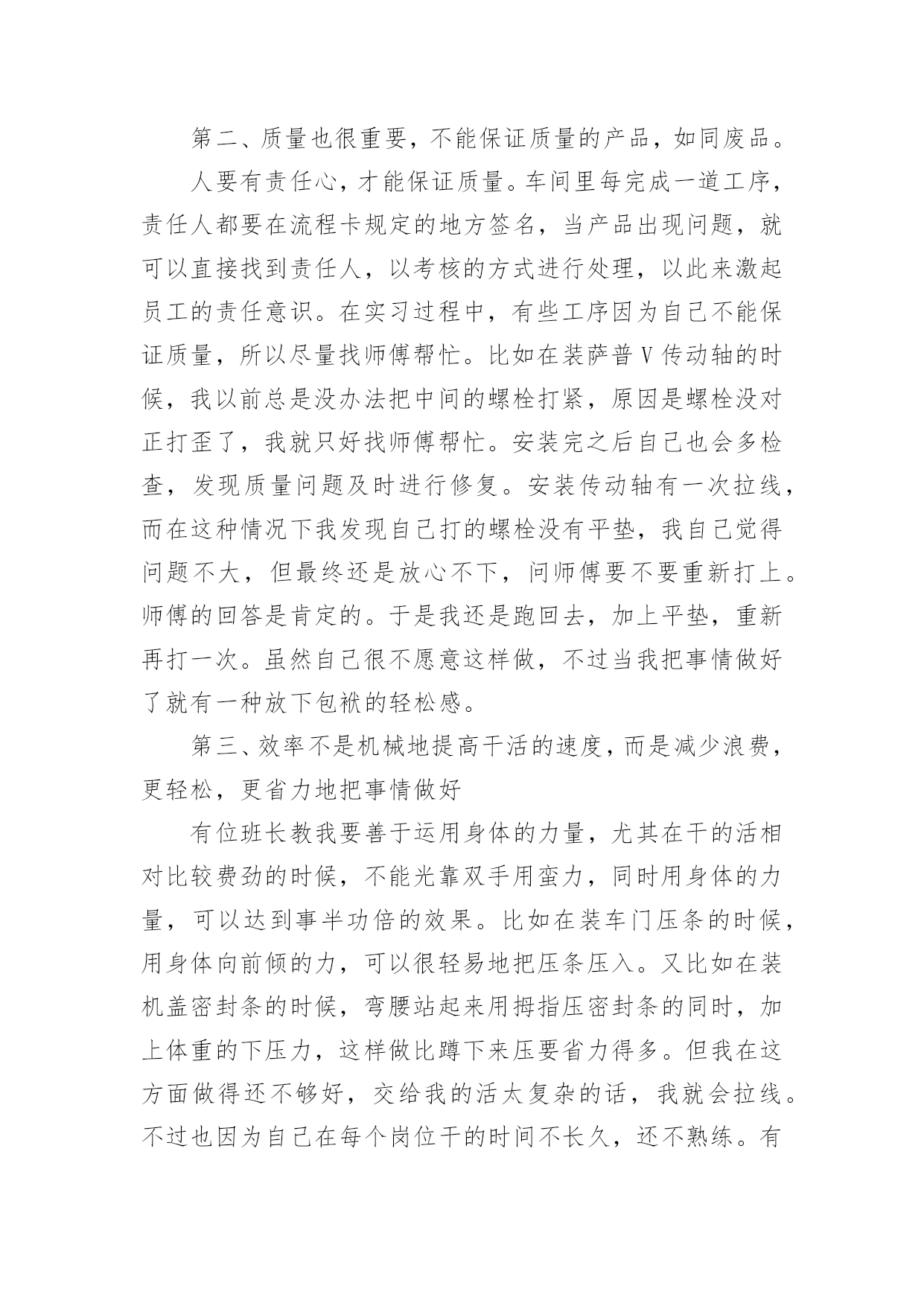 第二、质量也很重要，不能保证质量的产品，如同废品。

人要有责任心，才能保证质量。车间里每完成一道工序，责任人都要在流程卡规定的地方签名，当产品出现问题，就可以直接找到责任人，以考核的方式进行处理，以此来激起员工的责任意识。在实习过程中，有些工序因为自己不能保证质量，所以尽量找师傅帮忙。比如在装萨普V传动轴的时候，我以前总是没办法把中间的螺栓打紧，原因是螺栓没对正打歪了，我就只好找师傅帮忙。安装完之后自己也会多检查，发现质量问题及时进行修复。安装传动轴有一次拉线，而在这种情况下我发现自己打的螺栓没有平垫，我自己觉得问题不大，但最终还是放心不下，问师傅要不要重新打上。师傅的回答是肯定的。于是我还是跑回去，加上平垫，重新再打一次。虽然自己很不愿意这样做，不过当我把事情做好了就有一种放下包袱的轻松感。

第三、效率不是机械地提高干活的速度，而是减少浪费，更轻松，更省力地把事情做好

有位班长教我要善于运用身体的力量，尤其在干的活相对比较费劲的时候，不能光靠双手用蛮力，同时用身体的力量，可以达到事半功倍的效果。比如在装车门压条的时候，用身体向前倾的力，可以很轻易地把压条压入。又比如在装机盖密封条的时候，弯腰站起来用拇指压密封条的同时，加上体重的下压力，这样做比蹲下来压要省力得多。但我在这方面做得还不够好，交给我的活太复杂的话，我就会拉线。不过也因为自己在每个岗位干的时间不长久，还不熟练。有